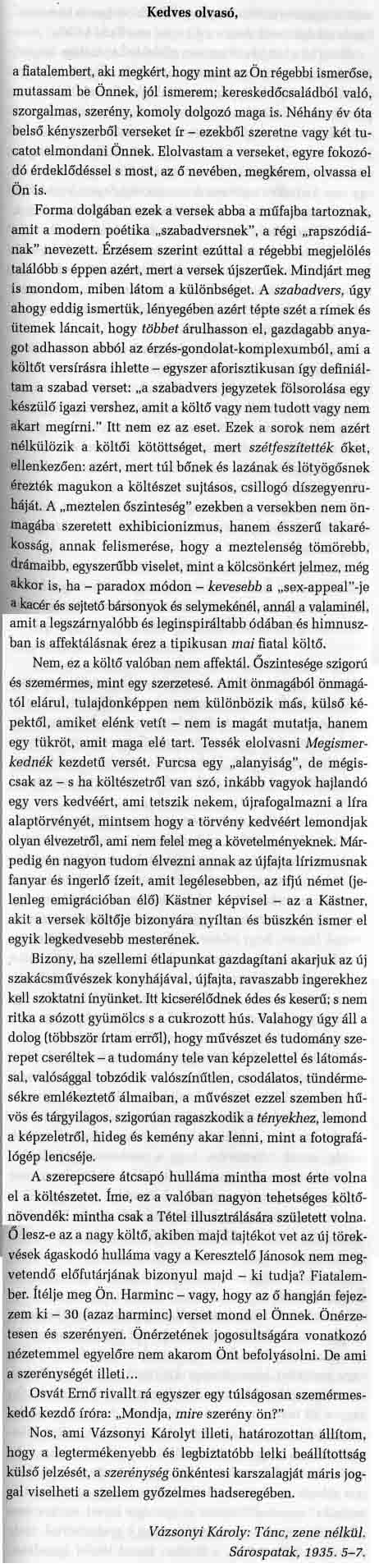 Kedves olvasó,

a fiatalembert, aki megkért, hogy mint az Ön régebbi ismerőse, mutassam be Önnek, jól ismerem; kereskedőcsaládból való, szorgalmas, szerény, komoly dolgozó maga is. Néhány év óta belső kényszerből verseket ír – ezekből szeretne vagy két tucatot elmondani Önnek. Elolvastam a verseket, egyre fokozódó érdeklődéssel s most, az ő nevében, megkérem, olvassa el Ön is.

Forma dolgában ezek a versek abba a műfajba tartoznak, amit a modern poétika „szabadversnek", a régi „rapszódiának" nevezett. Érzésem szerint ezúttal a régebbi megjelölés találóbb s éppen azért, mert a versek újszerűek. Mindjárt meg is mondom, miben látom a különbséget. A szabadvers, úgy ahogy eddig ismertük, lényegében azért tépte szét a rímek és ütemek láncait, hogy többet árulhasson el, gazdagabb anyagot adhasson abból az érzés-gondolat-komplexumból, ami a költőt versírásra ihlette – egyszer aforisztikusan így definiáltam a szabad verset: „a szabadvers jegyzetek fölsorolása egy készülő igazi vershez, amit a költő vagy nem tudott vagy nem akart megírni." Itt nem ez az eset. Ezek a sorok nem azért nélkülözik a költői kötöttséget, mert szétfeszítették őket, ellenkezően: azért, mert túl bőnek és lazának és lötyögősnek érezték magukon a költészet sujtásos, csillogó díszegyenruháját. A „meztelen őszinteség" ezekben a versekben nem önmagába szeretett exhibicionizmus, hanem ésszerű takarékosság, annak felismerése, hogy a meztelenség tömörebb, drámaibb, egyszerűbb viselet, mint a kölcsönkért jelmez, még akkor is, ha – paradox módon – kevesebb a „sex-appeal"-je a kacér és sejtető bársonyok és selymekénél, annál a valaminél, amit a legszárnyalóbb és leginspiráltabb ódában és himnuszban is affektálásnak érez a tipikusan mai fiatal költő.

Nem, ez a költő valóban nem affektál. Őszintesége szigorú és szemérmes, mint egy szerzetesé. Amit önmagából önmagától elárul, tulajdonképpen nem különbözik más, külső képektől, amiket elénk vetít – nem is magát mutatja, hanem egy tükröt, amit maga elé tart. Tessék elolvasni Megismerkednék kezdetű versét. Furcsa egy „alanyiság", de mégiscsak az – s ha költészetről van szó, inkább vagyok hajlandó egy vers kedvéért, ami tetszik nekem, újrafogalmazni a líra alaptörvényét, mintsem hogy a törvény kedvéért lemondjak olyan élvezetről, ami nem felel meg a követelményeknek. Márpedig én nagyon tudom élvezni annak az újfajta lírizmusnak fanyar és ingerlő ízeit, amit legélesebben, az ifjú német (jelenleg emigrációban élő) Kästner képvisel – az a Kästner, akit a versek költője bizonyára nyíltan és büszkén ismer el egyik legkedvesebb mesterének.

Bizony, ha szellemi étlapunkat gazdagítani akarjuk az új szakácsművészek konyhájával, újfajta, ravaszabb ingerekhez kell szoktatni ínyünket. Itt kicserélődnek édes és keserű; s nem ritka a sózott gyümölcs s a cukrozott hús. Valahogy úgy áll a dolog (többször írtam erről), hogy művészet és tudomány szerepet cseréltek – a tudomány tele van képzelettel és látomással, valósággal tobzódik valószínűtlen, csodálatos, tündérmesékre emlékeztető álmaiban, a művészet ezzel szemben hűvös és tárgyilagos, szigorúan ragaszkodik a tényekhez, lemond a képzeletről, hideg és kemény akar lenni, mint a fotografálógép lencséje.

A szerepcsere átcsapó hulláma mintha most érte volna el a költészetet. Íme, ez a valóban nagyon tehetséges költőnövendék: mintha csak a Tétel illusztrálására született volna. Ő lesz-e az a nagy költő, akiben majd tajtékot vet az új törekvések ágaskodó hulláma vagy a Keresztelő Jánosok nem megvetendő előfutárjának bizonyul majd – ki tudja? Fiatalember. Ítélje meg Ön. Harminc – vagy, hogy az ő hangján fejezzem ki – 30 (azaz harminc) verset mond el Önnek. Önérzetesen és szerényen. Önérzetének jogosultságára vonatkozó nézetemmel egyelőre nem akarom Önt befolyásolni. De ami a szerénységét illeti...

Osvát Ernő rivallt rá egyszer egy túlságosan szemérmeskedő kezdő íróra: „Mondja, mire szerény ön?"

Nos, ami Vázsonyi Károlyt illeti, határozottan állítom, hogy a legtermékenyebb és legbiztatóbb lelki beállítottság külső jelzését, a szerénység önkéntesi karszalagját máris joggal viselheti a szellem győzelmes hadseregében.

Vázsonyi Károly: Tánc, zene nélkül. Sárospatak, 1935. 5–7.